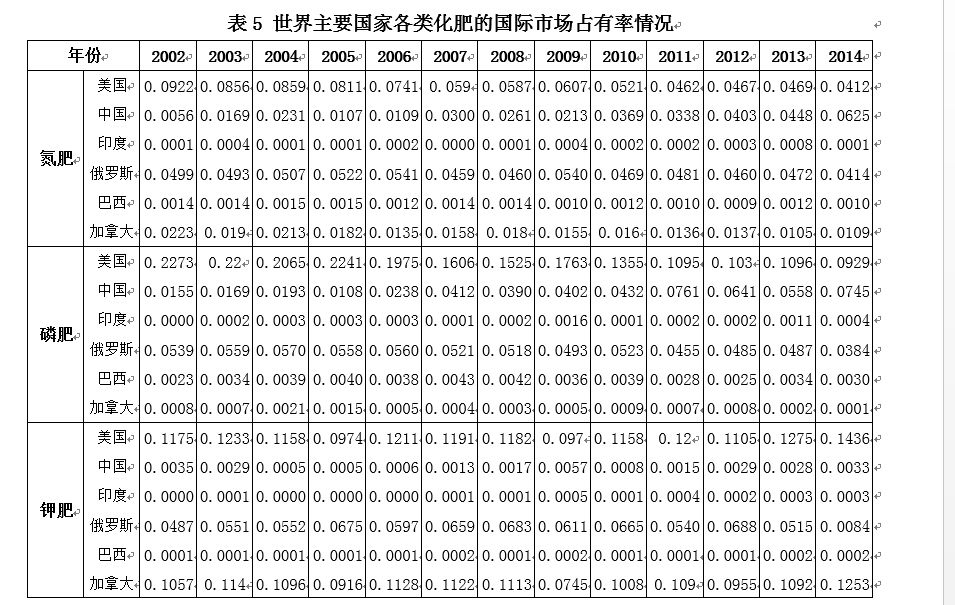 表 5 世界主要国家各类化肥的国际市场占有率情况

| 年份 | | 2002 | 2003 | 2004 | 2005 | 2006 | 2007 | 2008 | 2009 | 2010 | 2011 | 2012 | 2013 | 2014 |
|---|---|---|---|---|---|---|---|---|---|---|---|---|---|---|
| 氮肥 | 美国 | 0.0922 | 0.0856 | 0.0859 | 0.0811 | 0.0741 | 0.059 | 0.0587 | 0.0607 | 0.0521 | 0.0462 | 0.0467 | 0.0469 | 0.0412 |
| | 中国 | 0.0056 | 0.0169 | 0.0231 | 0.0107 | 0.0109 | 0.0300 | 0.0261 | 0.0213 | 0.0369 | 0.0338 | 0.0403 | 0.0448 | 0.0625 |
| | 印度 | 0.0001 | 0.0004 | 0.0001 | 0.0001 | 0.0002 | 0.0000 | 0.0001 | 0.0004 | 0.0002 | 0.0002 | 0.0003 | 0.0008 | 0.0001 |
| | 俄罗斯 | 0.0499 | 0.0493 | 0.0507 | 0.0522 | 0.0541 | 0.0459 | 0.0460 | 0.0540 | 0.0469 | 0.0481 | 0.0460 | 0.0472 | 0.0414 |
| | 巴西 | 0.0014 | 0.0014 | 0.0015 | 0.0015 | 0.0012 | 0.0014 | 0.0014 | 0.0010 | 0.0012 | 0.0010 | 0.0009 | 0.0012 | 0.0010 |
| | 加拿大 | 0.0223 | 0.019 | 0.0213 | 0.0182 | 0.0135 | 0.0158 | 0.018 | 0.0155 | 0.016 | 0.0136 | 0.0137 | 0.0105 | 0.0109 |
| 磷肥 | 美国 | 0.2273 | 0.22 | 0.2065 | 0.2241 | 0.1975 | 0.1606 | 0.1525 | 0.1763 | 0.1355 | 0.1095 | 0.103 | 0.1096 | 0.0929 |
| | 中国 | 0.0155 | 0.0169 | 0.0193 | 0.0108 | 0.0238 | 0.0412 | 0.0390 | 0.0402 | 0.0432 | 0.0761 | 0.0641 | 0.0558 | 0.0745 |
| | 印度 | 0.0000 | 0.0002 | 0.0003 | 0.0003 | 0.0003 | 0.0001 | 0.0002 | 0.0016 | 0.0001 | 0.0002 | 0.0002 | 0.0011 | 0.0004 |
| | 俄罗斯 | 0.0539 | 0.0559 | 0.0570 | 0.0558 | 0.0560 | 0.0521 | 0.0518 | 0.0493 | 0.0523 | 0.0455 | 0.0485 | 0.0487 | 0.0384 |
| | 巴西 | 0.0023 | 0.0034 | 0.0039 | 0.0040 | 0.0038 | 0.0043 | 0.0042 | 0.0036 | 0.0039 | 0.0028 | 0.0025 | 0.0034 | 0.0030 |
| | 加拿大 | 0.0008 | 0.0007 | 0.0021 | 0.0015 | 0.0005 | 0.0004 | 0.0003 | 0.0005 | 0.0009 | 0.0007 | 0.0008 | 0.0002 | 0.0001 |
| 钾肥 | 美国 | 0.1175 | 0.1233 | 0.1158 | 0.0974 | 0.1211 | 0.1191 | 0.1182 | 0.097 | 0.1158 | 0.12 | 0.1105 | 0.1275 | 0.1436 |
| | 中国 | 0.0035 | 0.0029 | 0.0005 | 0.0005 | 0.0006 | 0.0013 | 0.0017 | 0.0057 | 0.0008 | 0.0015 | 0.0029 | 0.0028 | 0.0033 |
| | 印度 | 0.0000 | 0.0001 | 0.0000 | 0.0000 | 0.0000 | 0.0001 | 0.0001 | 0.0005 | 0.0001 | 0.0004 | 0.0002 | 0.0003 | 0.0003 |
| | 俄罗斯 | 0.0487 | 0.0551 | 0.0552 | 0.0675 | 0.0597 | 0.0659 | 0.0683 | 0.0611 | 0.0665 | 0.0540 | 0.0688 | 0.0515 | 0.0084 |
| | 巴西 | 0.0001 | 0.0001 | 0.0001 | 0.0001 | 0.0001 | 0.0002 | 0.0001 | 0.0002 | 0.0001 | 0.0001 | 0.0001 | 0.0002 | 0.0002 |
| | 加拿大 | 0.1057 | 0.114 | 0.1096 | 0.0916 | 0.1128 | 0.1122 | 0.1113 | 0.0745 | 0.1008 | 0.109 | 0.0955 | 0.1092 | 0.1253 |